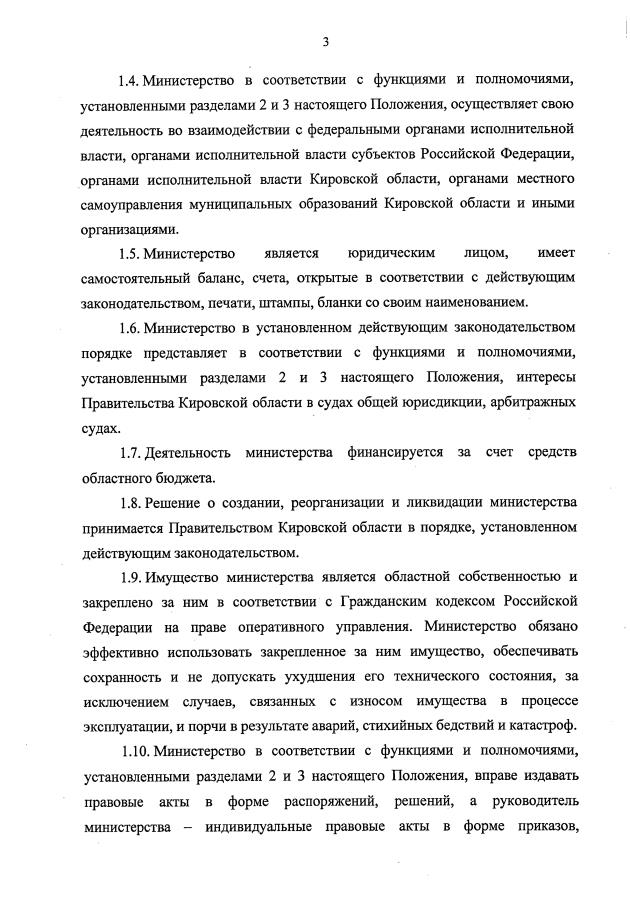 3

1.4. Министерство в соответствии с функциями и полномочиями, установленными разделами 2 и 3 настоящего Положения, осуществляет свою деятельность во взаимодействии с федеральными органами исполнительной власти, органами исполнительной власти субъектов Российской Федерации, органами исполнительной власти Кировской области, органами местного самоуправления муниципальных образований Кировской области и иными организациями.

1.5. Министерство является юридическим лицом, имеет самостоятельный баланс, счета, открытые в соответствии с действующим законодательством, печати, штампы, бланки со своим наименованием.

1.6. Министерство в установленном действующим законодательством порядке представляет в соответствии с функциями и полномочиями, установленными разделами 2 и 3 настоящего Положения, интересы Правительства Кировской области в судах общей юрисдикции, арбитражных судах.

1.7. Деятельность министерства финансируется за счет средств областного бюджета.

1.8. Решение о создании, реорганизации и ликвидации министерства принимается Правительством Кировской области в порядке, установленном действующим законодательством.

1.9. Имущество министерства является областной собственностью и закреплено за ним в соответствии с Гражданским кодексом Российской Федерации на праве оперативного управления. Министерство обязано эффективно использовать закрепленное за ним имущество, обеспечивать сохранность и не допускать ухудшения его технического состояния, за исключением случаев, связанных с износом имущества в процессе эксплуатации, и порчи в результате аварий, стихийных бедствий и катастроф.

1.10. Министерство в соответствии с функциями и полномочиями, установленными разделами 2 и 3 настоящего Положения, вправе издавать правовые акты в форме распоряжений, решений, а руководитель министерства – индивидуальные правовые акты в форме приказов,